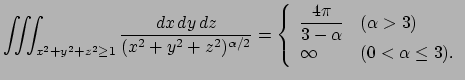 $$\iiint_{x^2+y^2+z^2\geq 1} \frac{dx\,dy\,dz}{(x^2+y^2+z^2)^{\alpha/2}} = \begin{cases} \frac{4\pi}{3-\alpha} & (\alpha > 3) \\ \infty & (0 < \alpha \leq 3). \end{cases}$$